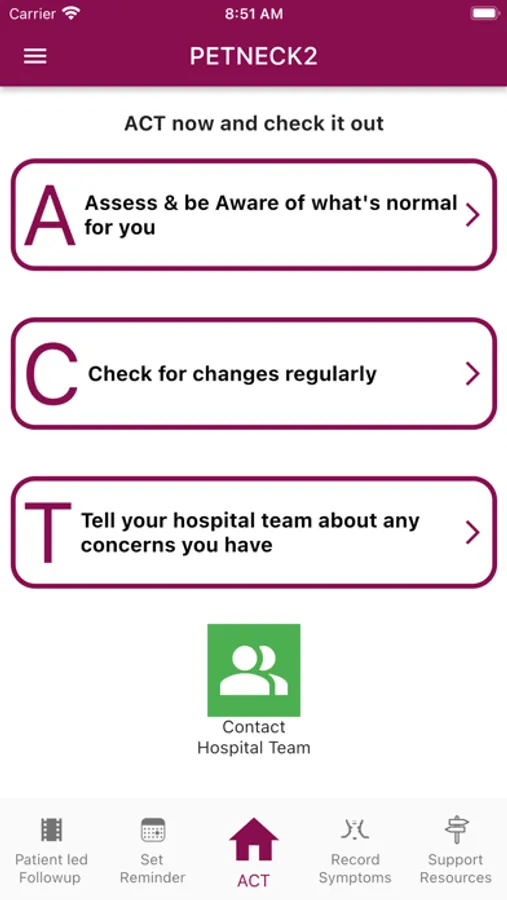 Carrier 8:51 AM

PETNECK2

ACT now and check it out

A Assess & be Aware of what's normal for you

C Check for changes regularly

T Tell your hospital team about any concerns you have

Contact Hospital Team

Patient led Followup
Set Reminder
ACT
Record Symptoms
Support Resources